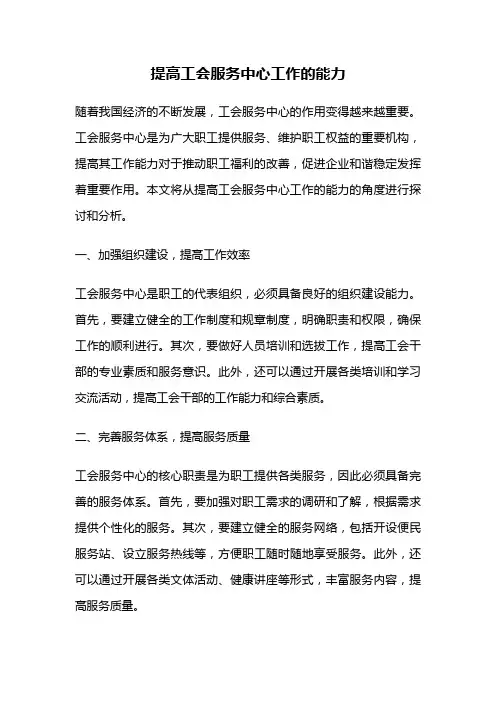 提高工会服务中心工作的能力

随着我国经济的不断发展，工会服务中心的作用变得越来越重要。工会服务中心是为广大职工提供服务、维护职工权益的重要机构，提高其工作能力对于推动职工福利的改善，促进企业和谐稳定发挥着重要作用。本文将从提高工会服务中心工作的能力的角度进行探讨和分析。

一、加强组织建设，提高工作效率

工会服务中心是职工的代表组织，必须具备良好的组织建设能力。首先，要建立健全的工作制度和规章制度，明确职责和权限，确保工作的顺利进行。其次，要做好人员培训和选拔工作，提高工会干部的专业素质和服务意识。此外，还可以通过开展各类培训和学习交流活动，提高工会干部的工作能力和综合素质。

二、完善服务体系，提高服务质量

工会服务中心的核心职责是为职工提供各类服务，因此必须具备完善的服务体系。首先，要加强对职工需求的调研和了解，根据需求提供个性化的服务。其次，要建立健全的服务网络，包括开设便民服务站、设立服务热线等，方便职工随时随地享受服务。此外，还可以通过开展各类文体活动、健康讲座等形式，丰富服务内容，提高服务质量。